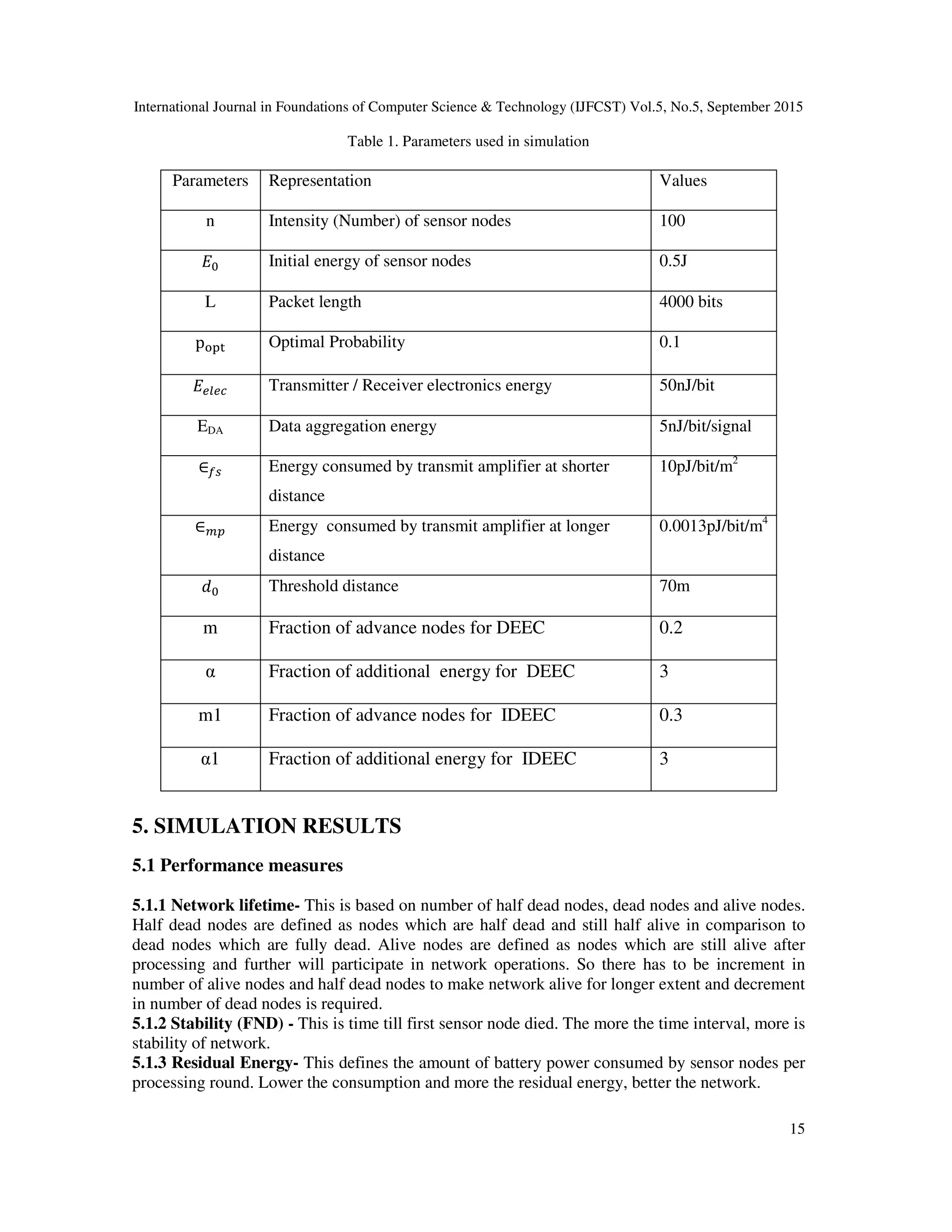 International Journal in Foundations of Computer Science & Technology (IJFCST) Vol.5, No.5, September 2015

Table 1. Parameters used in simulation

| Parameters | Representation | Values |
|---|---|---|
| n | Intensity (Number) of sensor nodes | 100 |
| $E_0$ | Initial energy of sensor nodes | 0.5J |
| L | Packet length | 4000 bits |
| $p_{opt}$ | Optimal Probability | 0.1 |
| $E_{elec}$ | Transmitter / Receiver electronics energy | 50nJ/bit |
| $E_{DA}$ | Data aggregation energy | 5nJ/bit/signal |
| $\in_{fs}$ | Energy consumed by transmit amplifier at shorter distance | 10pJ/bit/m$^2$ |
| $\in_{mp}$ | Energy consumed by transmit amplifier at longer distance | 0.0013pJ/bit/m$^4$ |
| $d_0$ | Threshold distance | 70m |
| m | Fraction of advance nodes for DEEC | 0.2 |
| α | Fraction of additional energy for DEEC | 3 |
| m1 | Fraction of advance nodes for IDEEC | 0.3 |
| α1 | Fraction of additional energy for IDEEC | 3 |

5. SIMULATION RESULTS

5.1 Performance measures

5.1.1 Network lifetime- This is based on number of half dead nodes, dead nodes and alive nodes. Half dead nodes are defined as nodes which are half dead and still half alive in comparison to dead nodes which are fully dead. Alive nodes are defined as nodes which are still alive after processing and further will participate in network operations. So there has to be increment in number of alive nodes and half dead nodes to make network alive for longer extent and decrement in number of dead nodes is required.
5.1.2 Stability (FND) - This is time till first sensor node died. The more the time interval, more is stability of network.
5.1.3 Residual Energy- This defines the amount of battery power consumed by sensor nodes per processing round. Lower the consumption and more the residual energy, better the network.

15